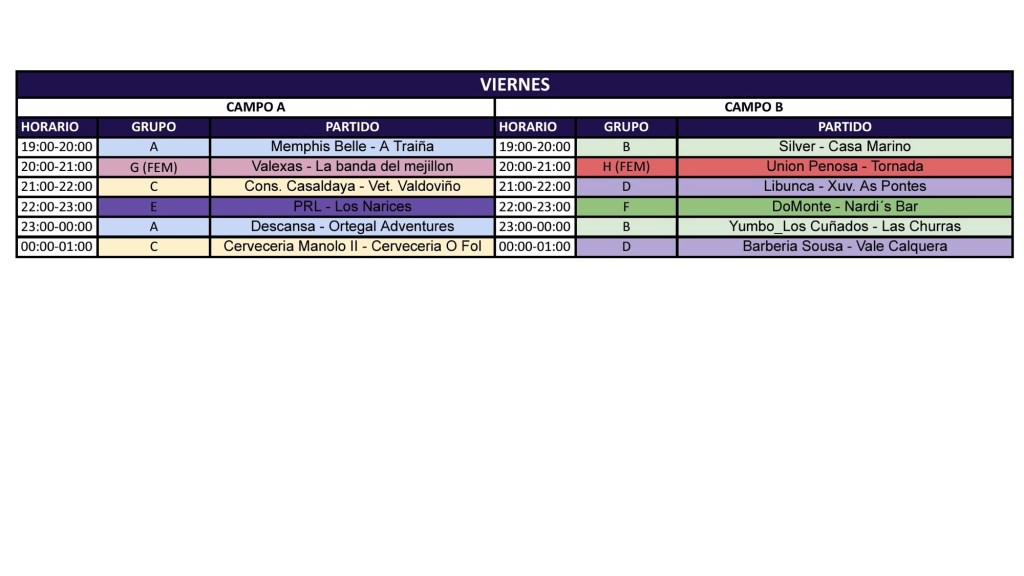 VIERNES

| CAMPO A | | | CAMPO B | | |
|---|---|---|---|---|---|
| HORARIO | GRUPO | PARTIDO | HORARIO | GRUPO | PARTIDO |
| 19:00-20:00 | A | Memphis Belle - A Traiña | 19:00-20:00 | B | Silver - Casa Marino |
| 20:00-21:00 | G (FEM) | Valexas - La banda del mejillon | 20:00-21:00 | H (FEM) | Union Penosa - Tornada |
| 21:00-22:00 | C | Cons. Casaldaya - Vet. Valdoviño | 21:00-22:00 | D | Libunca - Xuv. As Pontes |
| 22:00-23:00 | E | PRL - Los Narices | 22:00-23:00 | F | DoMonte - Nardi´s Bar |
| 23:00-00:00 | A | Descansa - Ortegal Adventures | 23:00-00:00 | B | Yumbo_Los Cuñados - Las Churras |
| 00:00-01:00 | C | Cerveceria Manolo II - Cerveceria O Fol | 00:00-01:00 | D | Barberia Sousa - Vale Calquera |